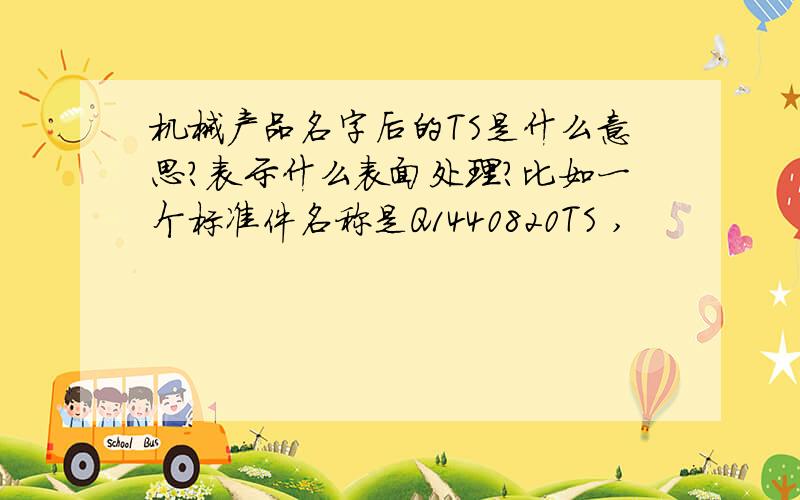 机械产品名字后的TS是什么意思?表示什么表面处理?比如一个标准件名称是Q1440820TS ,

5

9

School Bus